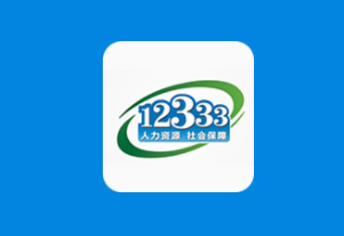 12333
人力资源 社会保障